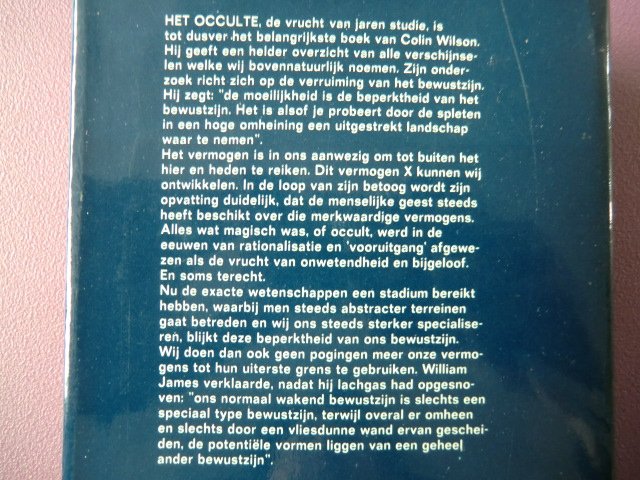 HET OCCULTE, de vrucht van jaren studie, is tot dusver het belangrijkste boek van Colin Wilson. Hij geeft een helder overzicht van alle verschijnselen welke wij bovennatuurlijk noemen. Zijn onderzoek richt zich op de verruiming van het bewustzijn. Hij zegt: "de moeilijkheid is de beperktheid van het bewustzijn. Het is alsof je probeert door de spleten in een hoge omheining een uitgestrekt landschap waar te nemen".

Het vermogen is in ons aanwezig om tot buiten het hier en heden te reiken. Dit vermogen X kunnen wij ontwikkelen. In de loop van zijn betoog wordt zijn opvatting duidelijk, dat de menselijke geest steeds heeft beschikt over die merkwaardige vermogens. Alles wat magisch was, of occult, werd in de eeuwen van rationalisatie en 'vooruitgang' afgewezen als de vrucht van onwetendheid en bijgeloof. En soms terecht.

Nu de exacte wetenschappen een stadium bereikt hebben, waarbij men steeds abstracter terreinen gaat betreden en wij ons steeds sterker specialiseren, blijkt deze beperktheid van ons bewustzijn. Wij doen dan ook geen pogingen meer onze vermogens tot hun uiterste grens te gebruiken. William James verklaarde, nadat hij lachgas had opgesnoven: "ons normaal wakend bewustzijn is slechts een speciaal type bewustzijn, terwijl overal er omheen en slechts door een vliesdunne wand ervan gescheiden, de potentiële vormen liggen van een geheel ander bewustzijn".